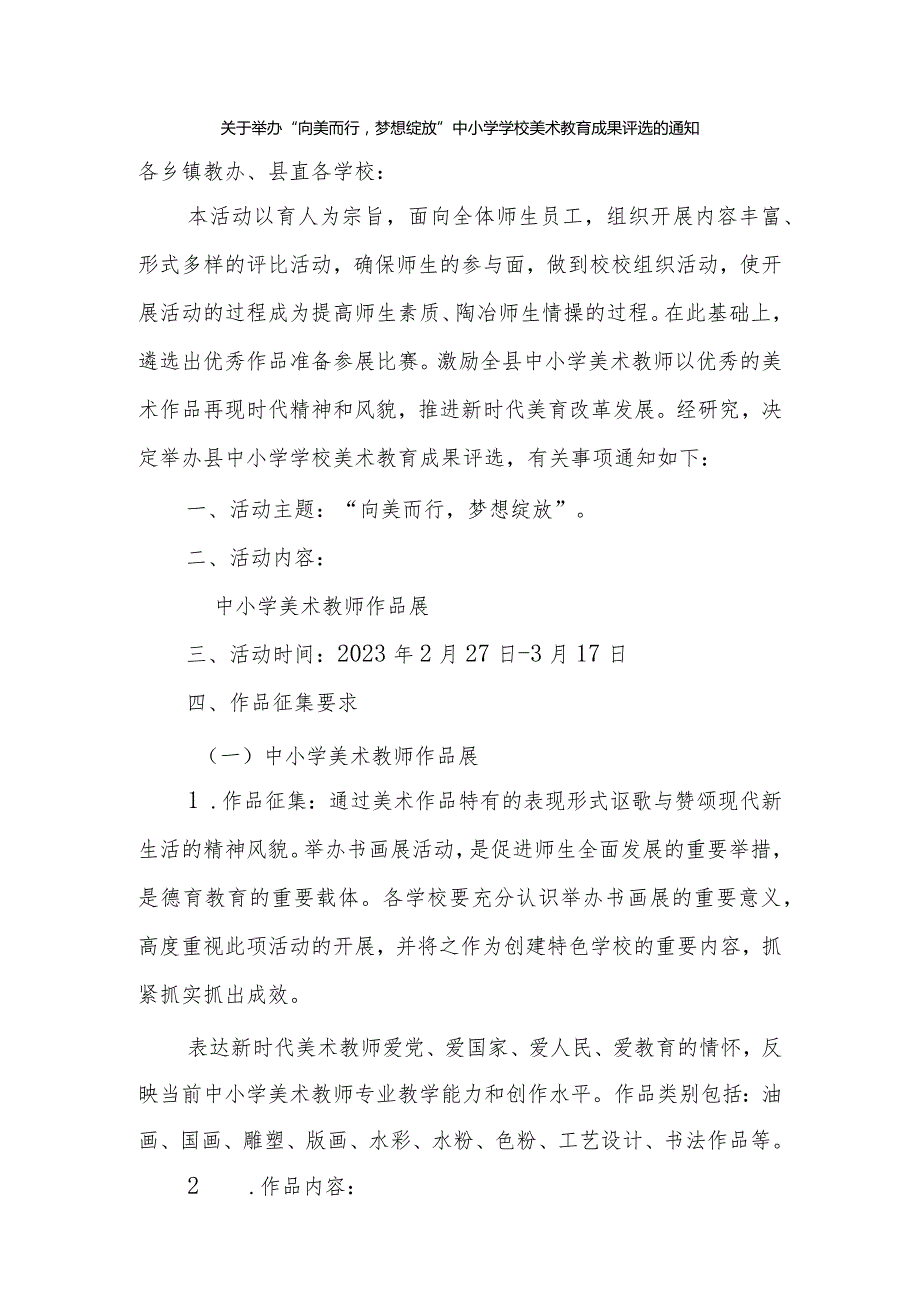 关于举办“向美而行，梦想绽放”中小学学校美术教育成果评选的通知

各乡镇教办、县直各学校：

本活动以育人为宗旨，面向全体师生员工，组织开展内容丰富、形式多样的评比活动，确保师生的参与面，做到校校组织活动，使开展活动的过程成为提高师生素质、陶冶师生情操的过程。在此基础上，遴选出优秀作品准备参展比赛。激励全县中小学美术教师以优秀的美术作品再现时代精神和风貌，推进新时代美育改革发展。经研究，决定举办县中小学学校美术教育成果评选，有关事项通知如下：

一、活动主题：“向美而行，梦想绽放”。

二、活动内容：

中小学美术教师作品展

三、活动时间：2023年2月27日-3月17日

四、作品征集要求

（一）中小学美术教师作品展

1．作品征集：通过美术作品特有的表现形式讴歌与赞颂现代新生活的精神风貌。举办书画展活动，是促进师生全面发展的重要举措，是德育教育的重要载体。各学校要充分认识举办书画展的重要意义，高度重视此项活动的开展，并将之作为创建特色学校的重要内容，抓紧抓实抓出成效。

表达新时代美术教师爱党、爱国家、爱人民、爱教育的情怀，反映当前中小学美术教师专业教学能力和创作水平。作品类别包括：油画、国画、雕塑、版画、水彩、水粉、色粉、工艺设计、书法作品等。

2　．作品内容：